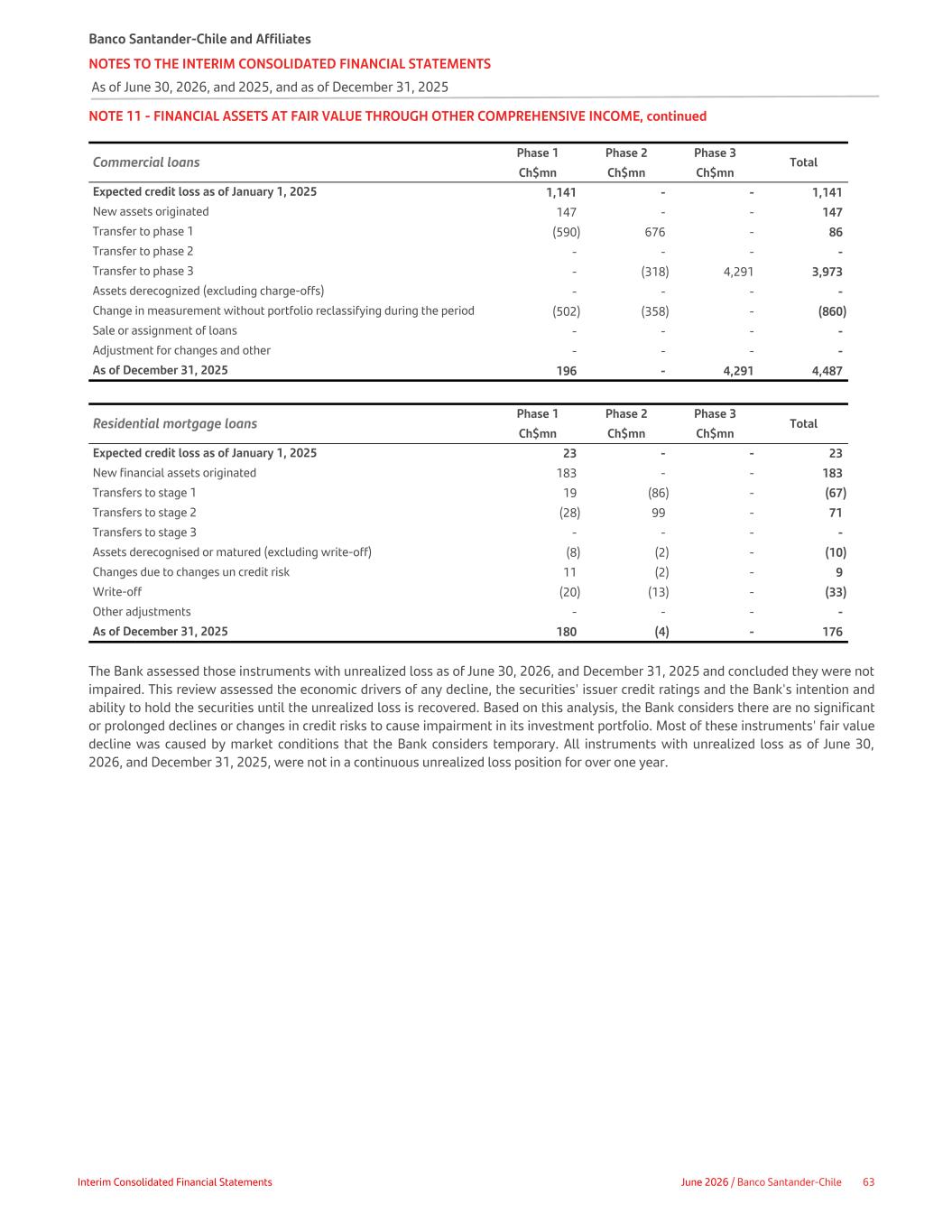 Banco Santander-Chile and Affiliates
NOTES TO THE INTERIM CONSOLIDATED FINANCIAL STATEMENTS
As of June 30, 2026, and 2025, and as of December 31, 2025

NOTE 11 - FINANCIAL ASSETS AT FAIR VALUE THROUGH OTHER COMPREHENSIVE INCOME, continued

| Commercial loans | Phase 1 Ch$mn | Phase 2 Ch$mn | Phase 3 Ch$mn | Total |
|---|---|---|---|---|
| Expected credit loss as of January 1, 2025 | 1,141 | - | - | 1,141 |
| New assets originated | 147 | - | - | 147 |
| Transfer to phase 1 | (590) | 676 | - | 86 |
| Transfer to phase 2 | - | - | - | - |
| Transfer to phase 3 | - | (318) | 4,291 | 3,973 |
| Assets derecognized (excluding charge-offs) | - | - | - | - |
| Change in measurement without portfolio reclassifying during the period | (502) | (358) | - | (860) |
| Sale or assignment of loans | - | - | - | - |
| Adjustment for changes and other | - | - | - | - |
| As of December 31, 2025 | 196 | - | 4,291 | 4,487 |

| Residential mortgage loans | Phase 1 Ch$mn | Phase 2 Ch$mn | Phase 3 Ch$mn | Total |
|---|---|---|---|---|
| Expected credit loss as of January 1, 2025 | 23 | - | - | 23 |
| New financial assets originated | 183 | - | - | 183 |
| Transfers to stage 1 | 19 | (86) | - | (67) |
| Transfers to stage 2 | (28) | 99 | - | 71 |
| Transfers to stage 3 | - | - | - | - |
| Assets derecognised or matured (excluding write-off) | (8) | (2) | - | (10) |
| Changes due to changes un credit risk | 11 | (2) | - | 9 |
| Write-off | (20) | (13) | - | (33) |
| Other adjustments | - | - | - | - |
| As of December 31, 2025 | 180 | (4) | - | 176 |

The Bank assessed those instruments with unrealized loss as of June 30, 2026, and December 31, 2025 and concluded they were not impaired. This review assessed the economic drivers of any decline, the securities' issuer credit ratings and the Bank's intention and ability to hold the securities until the unrealized loss is recovered. Based on this analysis, the Bank considers there are no significant or prolonged declines or changes in credit risks to cause impairment in its investment portfolio. Most of these instruments' fair value decline was caused by market conditions that the Bank considers temporary. All instruments with unrealized loss as of June 30, 2026, and December 31, 2025, were not in a continuous unrealized loss position for over one year.

Interim Consolidated Financial Statements
June 2026 / Banco Santander-Chile 63